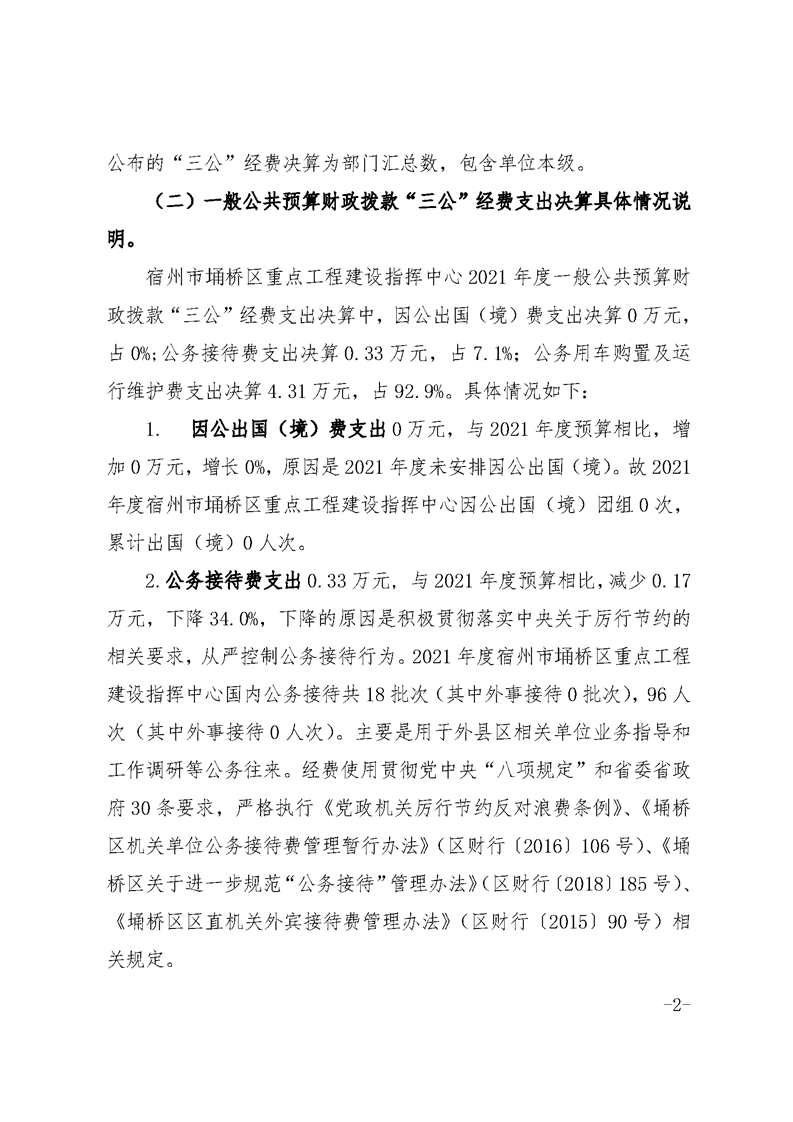 公布的“三公”经费决算为部门汇总数，包含单位本级。

（二）一般公共预算财政拨款“三公”经费支出决算具体情况说明。

宿州市埇桥区重点工程建设指挥中心2021年度一般公共预算财政拨款“三公”经费支出决算中，因公出国（境）费支出决算0万元，占0%；公务接待费支出决算0.33万元，占7.1%；公务用车购置及运行维护费支出决算4.31万元，占92.9%。具体情况如下：

1. 因公出国（境）费支出0万元，与2021年度预算相比，增加0万元，增长0%，原因是2021年度未安排因公出国（境）。故2021年度宿州市埇桥区重点工程建设指挥中心因公出国（境）团组0次，累计出国（境）0人次。

2.公务接待费支出0.33万元，与2021年度预算相比，减少0.17万元，下降34.0%，下降的原因是积极贯彻落实中央关于厉行节约的相关要求，从严控制公务接待行为。2021年度宿州市埇桥区重点工程建设指挥中心国内公务接待共18批次（其中外事接待0批次），96人次（其中外事接待0人次）。主要是用于外县区相关单位业务指导和工作调研等公务往来。经费使用贯彻党中央“八项规定”和省委省政府30条要求，严格执行《党政机关厉行节约反对浪费条例》、《埇桥区机关单位公务接待费管理暂行办法》（区财行〔2016〕106号）、《埇桥区关于进一步规范“公务接待”管理办法》（区财行〔2018〕185号）、《埇桥区区直机关外宾接待费管理办法》（区财行〔2015〕90号）相关规定。

-2-